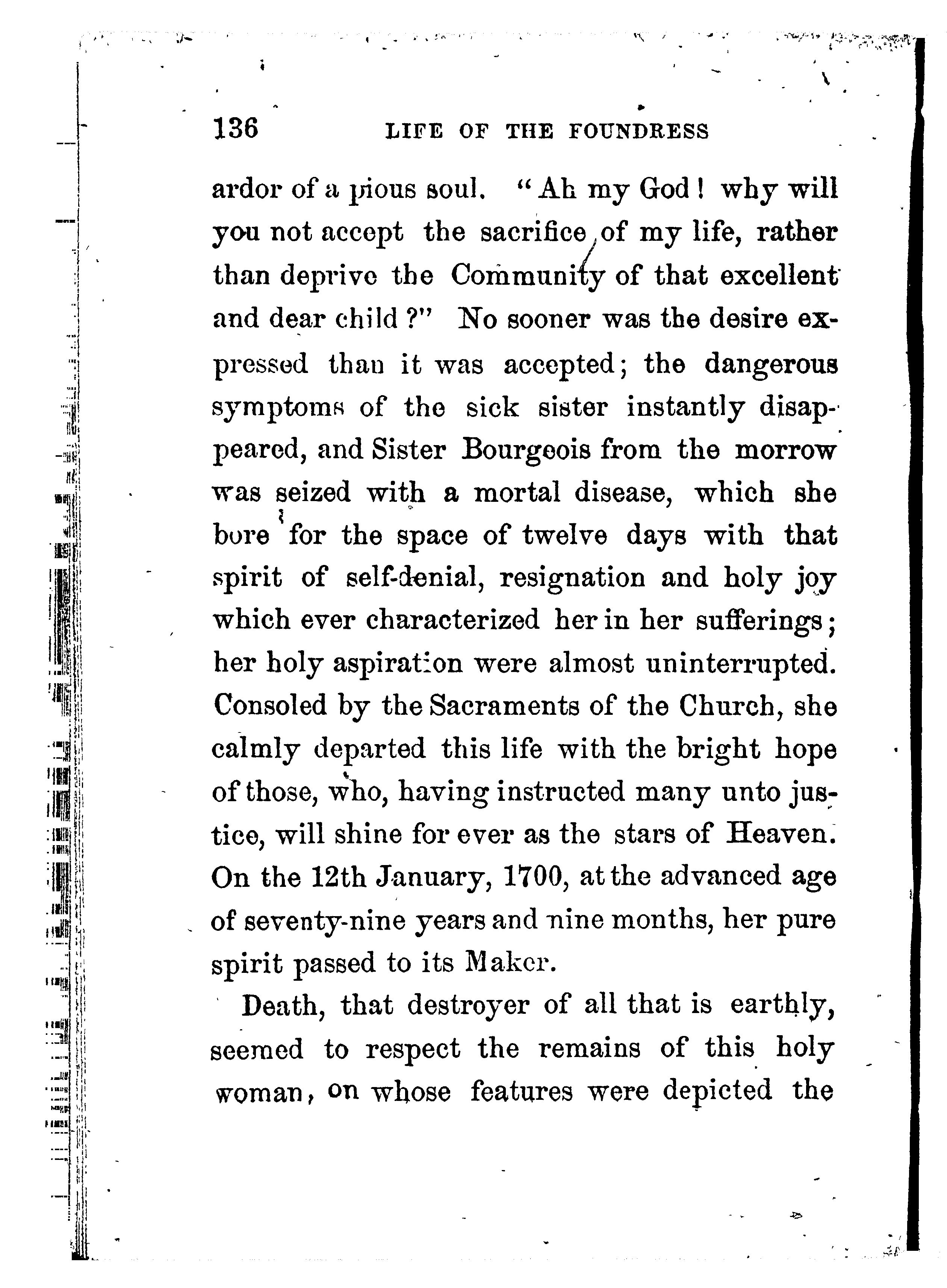 136 LIFE OF THE FOUNDRESS

ardor of a pious soul. "Ah my God! why will you not accept the sacrifice of my life, rather than deprive the Community of that excellent and dear child?" No sooner was the desire expressed than it was accepted; the dangerous symptoms of the sick sister instantly disappeared, and Sister Bourgeois from the morrow was seized with a mortal disease, which she bore for the space of twelve days with that spirit of self-denial, resignation and holy joy which ever characterized her in her sufferings; her holy aspiration were almost uninterrupted. Consoled by the Sacraments of the Church, she calmly departed this life with the bright hope of those, who, having instructed many unto justice, will shine for ever as the stars of Heaven. On the 12th January, 1700, at the advanced age of seventy-nine years and nine months, her pure spirit passed to its Maker.

Death, that destroyer of all that is earthly, seemed to respect the remains of this holy woman, on whose features were depicted the